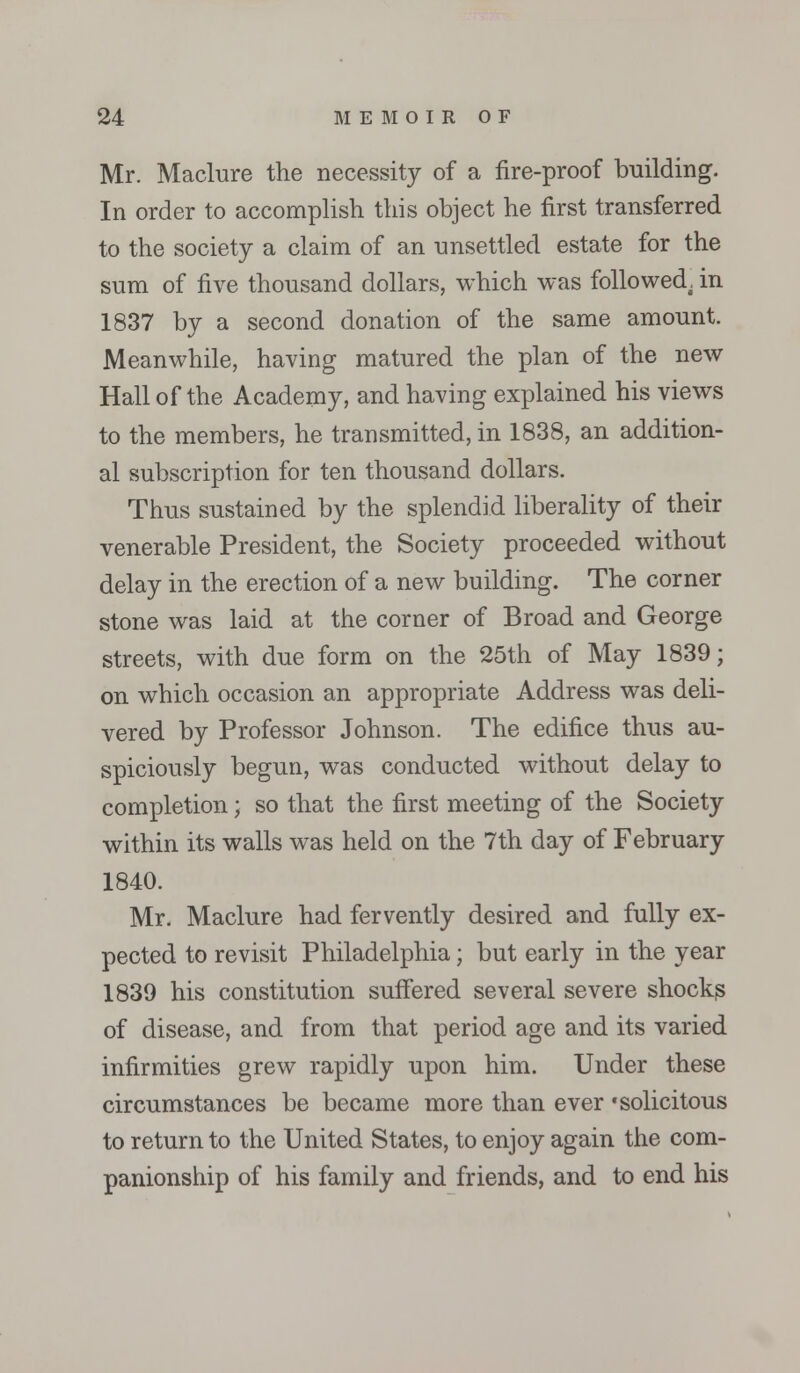 24 MEMOIR OF

Mr. Maclure the necessity of a fire-proof building. In order to accomplish this object he first transferred to the society a claim of an unsettled estate for the sum of five thousand dollars, which was followed, in 1837 by a second donation of the same amount. Meanwhile, having matured the plan of the new Hall of the Academy, and having explained his views to the members, he transmitted, in 1838, an additional subscription for ten thousand dollars.

Thus sustained by the splendid liberality of their venerable President, the Society proceeded without delay in the erection of a new building. The corner stone was laid at the corner of Broad and George streets, with due form on the 25th of May 1839; on which occasion an appropriate Address was delivered by Professor Johnson. The edifice thus auspiciously begun, was conducted without delay to completion; so that the first meeting of the Society within its walls was held on the 7th day of February 1840.

Mr. Maclure had fervently desired and fully expected to revisit Philadelphia; but early in the year 1839 his constitution suffered several severe shocks of disease, and from that period age and its varied infirmities grew rapidly upon him. Under these circumstances be became more than ever solicitous to return to the United States, to enjoy again the companionship of his family and friends, and to end his